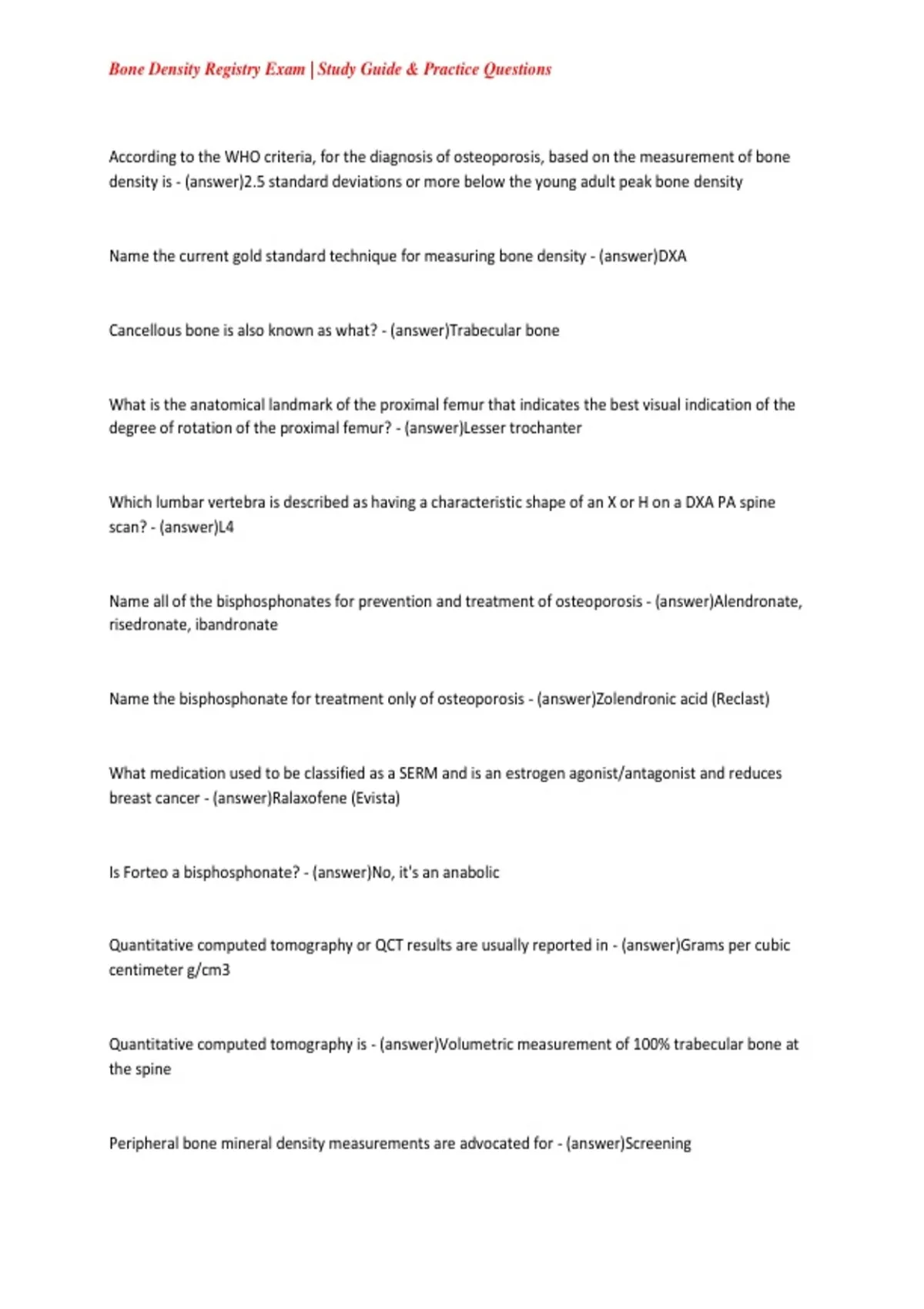 Bone Density Registry Exam | Study Guide & Practice Questions

According to the WHO criteria, for the diagnosis of osteoporosis, based on the measurement of bone density is - (answer)2.5 standard deviations or more below the young adult peak bone density

Name the current gold standard technique for measuring bone density - (answer)DXA

Cancellous bone is also known as what? - (answer)Trabecular bone

What is the anatomical landmark of the proximal femur that indicates the best visual indication of the degree of rotation of the proximal femur? - (answer)Lesser trochanter

Which lumbar vertebra is described as having a characteristic shape of an X or H on a DXA PA spine scan? - (answer)L4

Name all of the bisphosphonates for prevention and treatment of osteoporosis - (answer)Alendronate, risedronate, ibandronate

Name the bisphosphonate for treatment only of osteoporosis - (answer)Zolendronic acid (Reclast)

What medication used to be classified as a SERM and is an estrogen agonist/antagonist and reduces breast cancer - (answer)Ralaxofene (Evista)

Is Forteo a bisphosphonate? - (answer)No, it's an anabolic

Quantitative computed tomography or QCT results are usually reported in - (answer)Grams per cubic centimeter g/cm3

Quantitative computed tomography is - (answer)Volumetric measurement of 100% trabecular bone at the spine

Peripheral bone mineral density measurements are advocated for - (answer)Screening